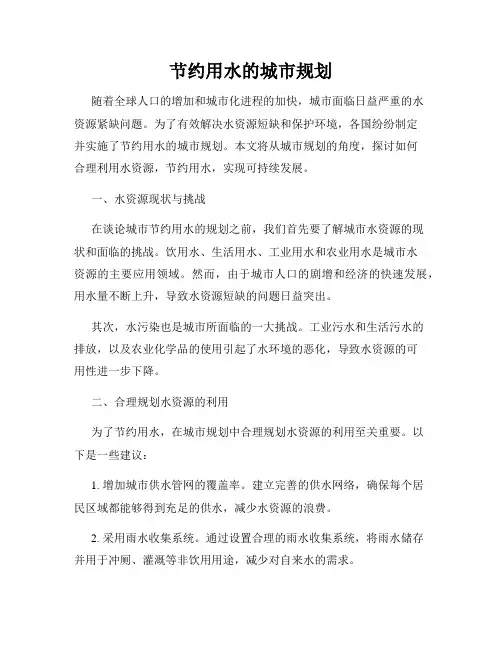 节约用水的城市规划

随着全球人口的增加和城市化进程的加快，城市面临日益严重的水资源紧缺问题。为了有效解决水资源短缺和保护环境，各国纷纷制定并实施了节约用水的城市规划。本文将从城市规划的角度，探讨如何合理利用水资源，节约用水，实现可持续发展。

一、水资源现状与挑战

在谈论城市节约用水的规划之前，我们首先要了解城市水资源的现状和面临的挑战。饮用水、生活用水、工业用水和农业用水是城市水资源的主要应用领域。然而，由于城市人口的剧增和经济的快速发展，用水量不断上升，导致水资源短缺的问题日益突出。

其次，水污染也是城市所面临的一大挑战。工业污水和生活污水的排放，以及农业化学品的使用引起了水环境的恶化，导致水资源的可用性进一步下降。

二、合理规划水资源的利用

为了节约用水，在城市规划中合理规划水资源的利用至关重要。以下是一些建议：

1. 增加城市供水管网的覆盖率。建立完善的供水网络，确保每个居民区域都能够得到充足的供水，减少水资源的浪费。

2. 采用雨水收集系统。通过设置合理的雨水收集系统，将雨水储存并用于冲厕、灌溉等非饮用用途，减少对自来水的需求。